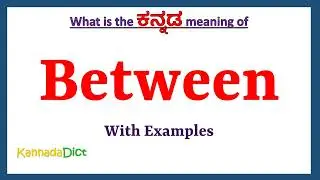 What is the ಕನ್ನಡ meaning of

Between

With Examples

KannadaDict